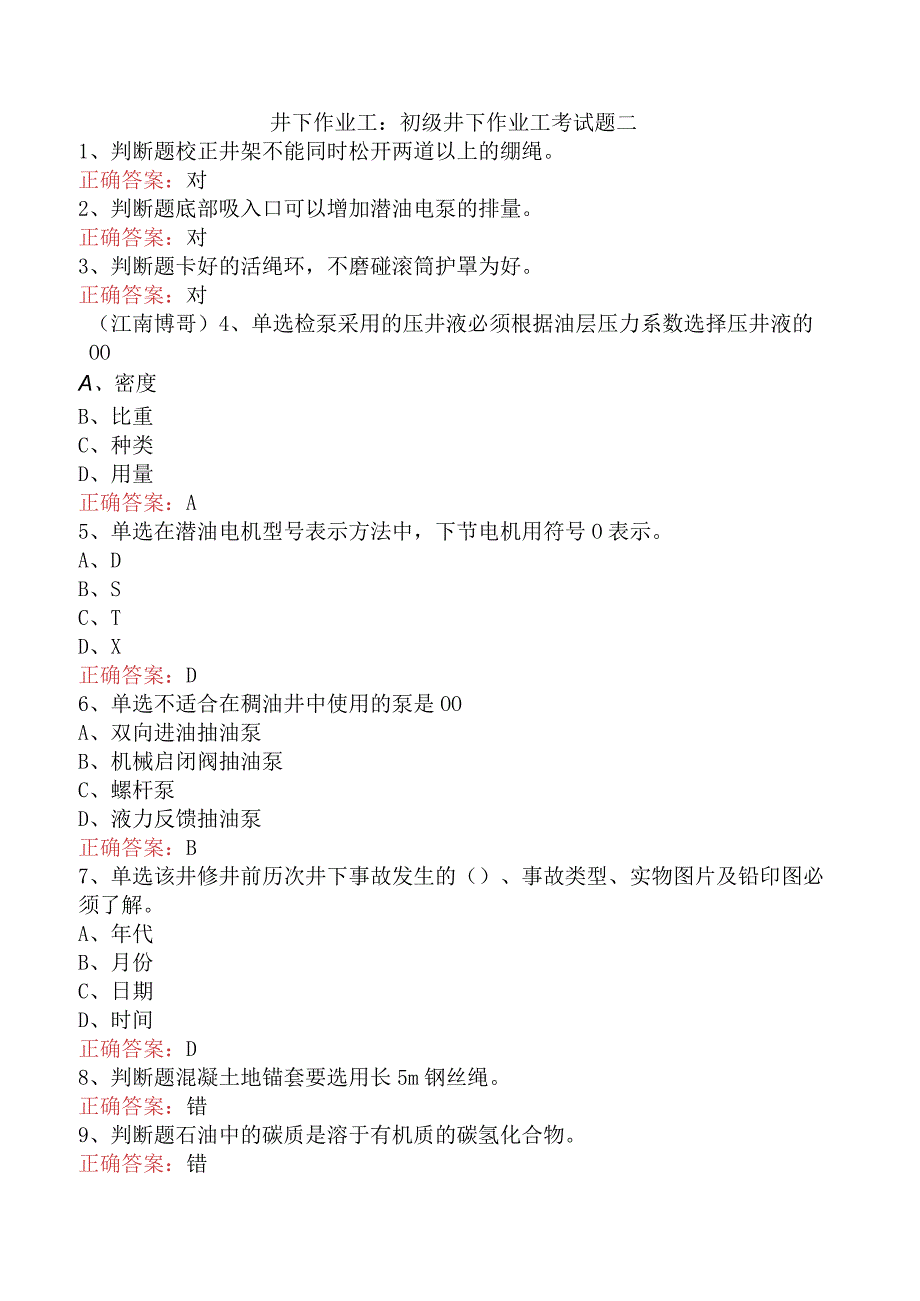 井下作业工：初级井下作业工考试题二
1、判断题校正井架不能同时松开两道以上的绷绳。
正确答案：对
2、判断题底部吸入口可以增加潜油电泵的排量。
正确答案：对
3、判断题卡好的活绳环，不磨碰滚筒护罩为好。
正确答案：对
（江南博哥）4、单选检泵采用的压井液必须根据油层压力系数选择压井液的00
A、密度
B、比重
C、种类
D、用量
正确答案：A
5、单选在潜油电机型号表示方法中，下节电机用符号0表示。
A、D
B、S
C、T
D、X
正确答案：D
6、单选不适合在稠油井中使用的泵是00
A、双向进油抽油泵
B、机械启闭阀抽油泵
C、螺杆泵
D、液力反馈抽油泵
正确答案：B
7、单选该井修井前历次井下事故发生的（）、事故类型、实物图片及铅印图必须了解。
A、年代
B、月份
C、日期
D、时间
正确答案：D
8、判断题混凝土地锚套要选用长5m钢丝绳。
正确答案：错
9、判断题石油中的碳质是溶于有机质的碳氢化合物。
正确答案：错